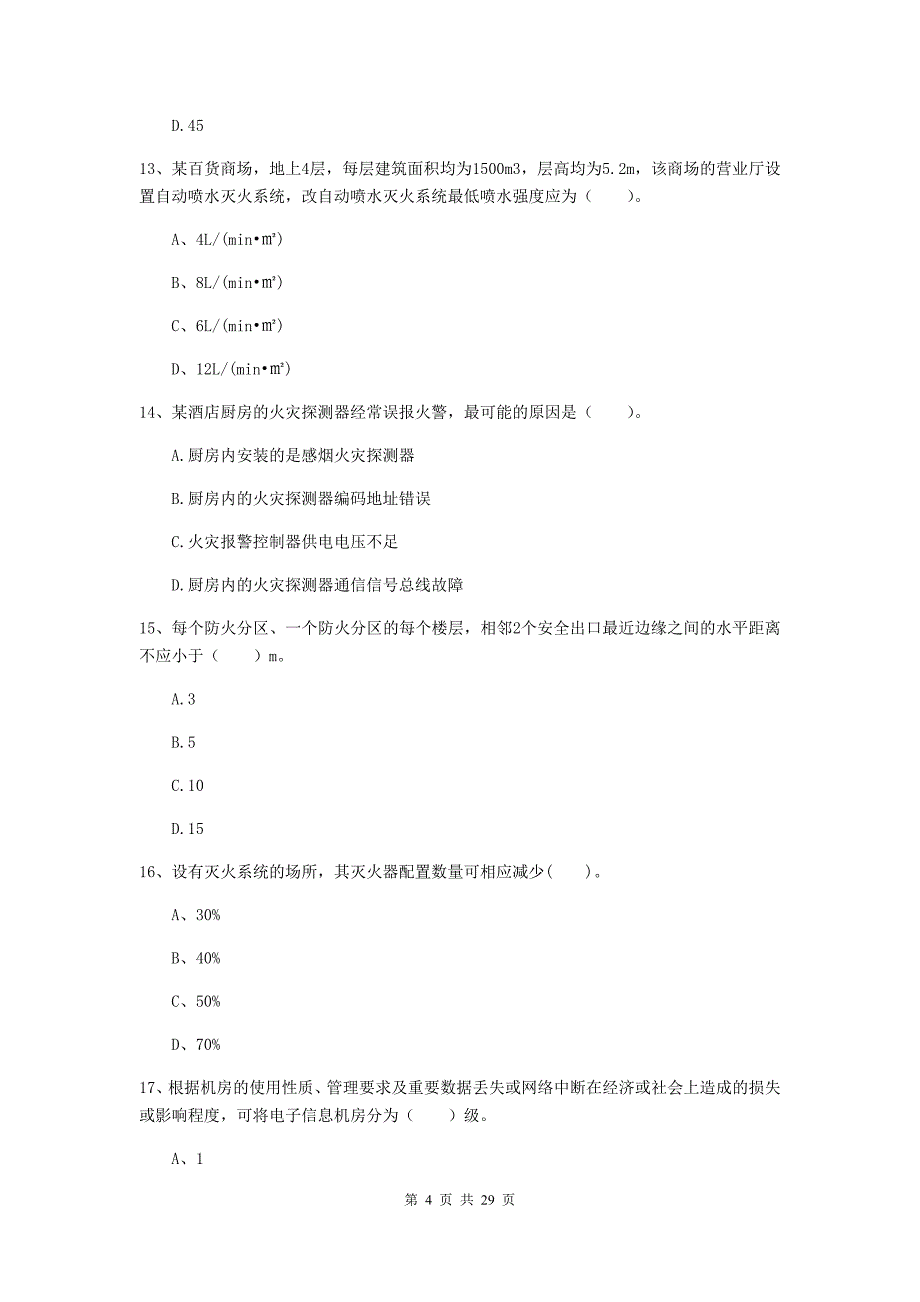 D.45

13、某百货商场，地上4层，每层建筑面积均为1500m3，层高均为5.2m，该商场的营业厅设置自动喷水灭火系统，改自动喷水灭火系统最低喷水强度应为（　　）。

A、4L/(min•㎡)

B、8L/(min•㎡)

C、6L/(min•㎡)

D、12L/(min•㎡)

14、某酒店厨房的火灾探测器经常误报火警，最可能的原因是（　　）。

A.厨房内安装的是感烟火灾探测器

B.厨房内的火灾探测器编码地址错误

C.火灾报警控制器供电电压不足

D.厨房内的火灾探测器通信信号总线故障

15、每个防火分区、一个防火分区的每个楼层，相邻2个安全出口最近边缘之间的水平距离不应小于（　　）m。

A.3

B.5

C.10

D.15

16、设有灭火系统的场所，其灭火器配置数量可相应减少(　　)。

A、30%

B、40%

C、50%

D、70%

17、根据机房的使用性质、管理要求及重要数据丢失或网络中断在经济或社会上造成的损失或影响程度，可将电子信息机房分为（　　）级。

A、1

第 4 页 共 29 页